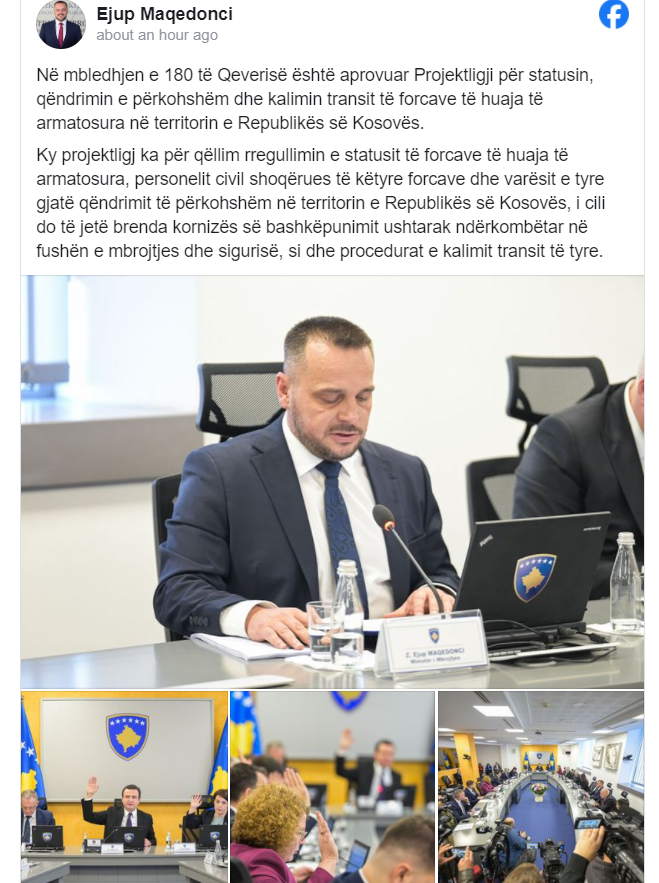 Ejup Maqedonci
about an hour ago

Në mbledhjen e 180 të Qeverisë është aprovuar Projektligji për statusin, qëndrimin e përkohshëm dhe kalimin transit të forcave të huaja të armatosura në territorin e Republikës së Kosovës.

Ky projektligj ka për qëllim rregullimin e statusit të forcave të huaja të armatosura, personelit civil shoqërues të këtyre forcave dhe varësit e tyre gjatë qëndrimit të përkohshëm në territorin e Republikës së Kosovës, i cili do të jetë brenda kornizës së bashkëpunimit ushtarak ndërkombëtar në fushën e mbrojtjes dhe sigurisë, si dhe procedurat e kalimit transit të tyre.

Z. Ejup MAQEDONCI
Ministër i Mbrojtjes